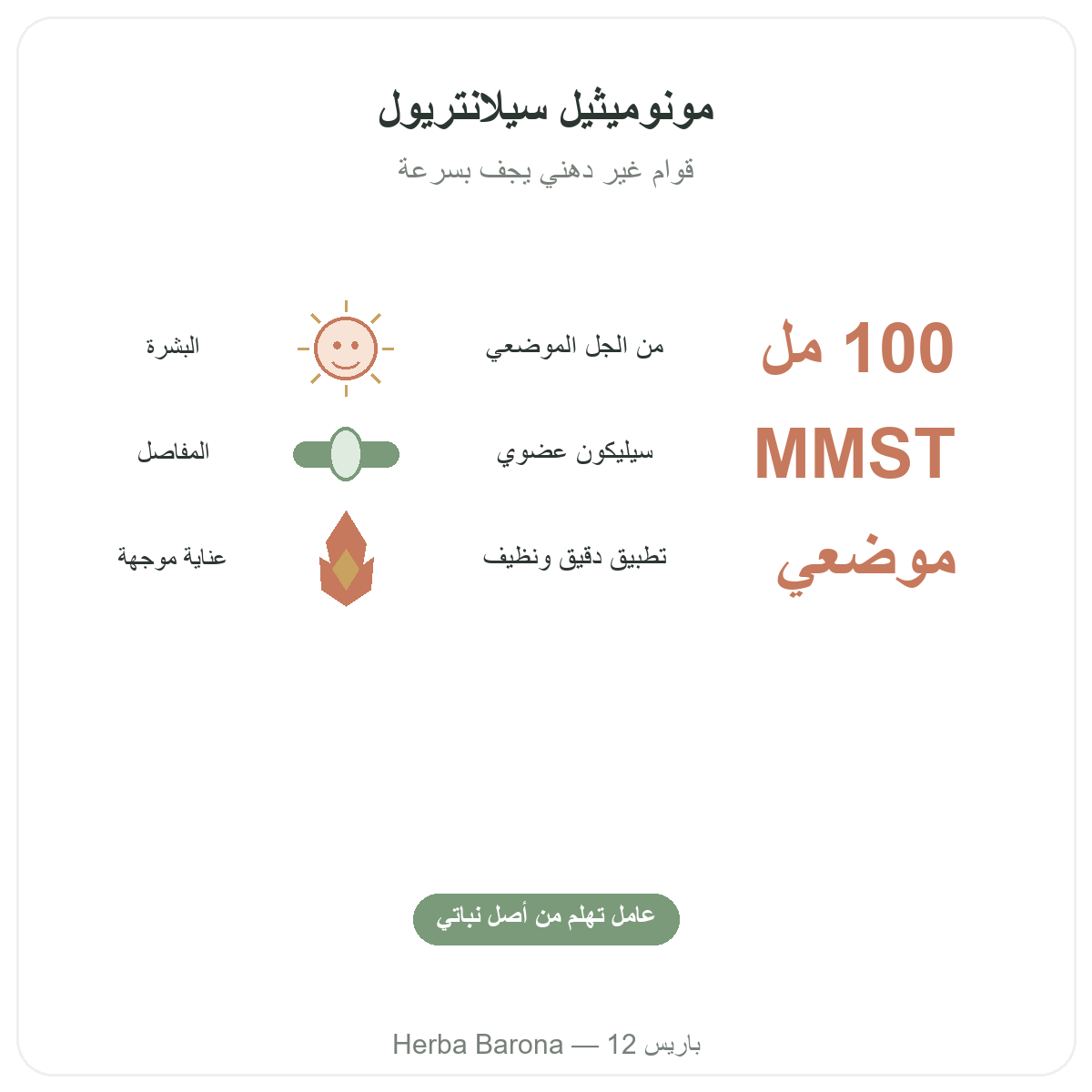 مونوميثيل سيلانتريول

قوام غير دهني يجف بسرعة

100 مل

من الجل الموضعي

البشرة

MMST

سيليكون عضوي

المفاصل

موضعي

تطبيق دقيق ونظيف

عناية موجهة

عامل تهلم من أصل نباتي

Herba Barona — 12 باريس